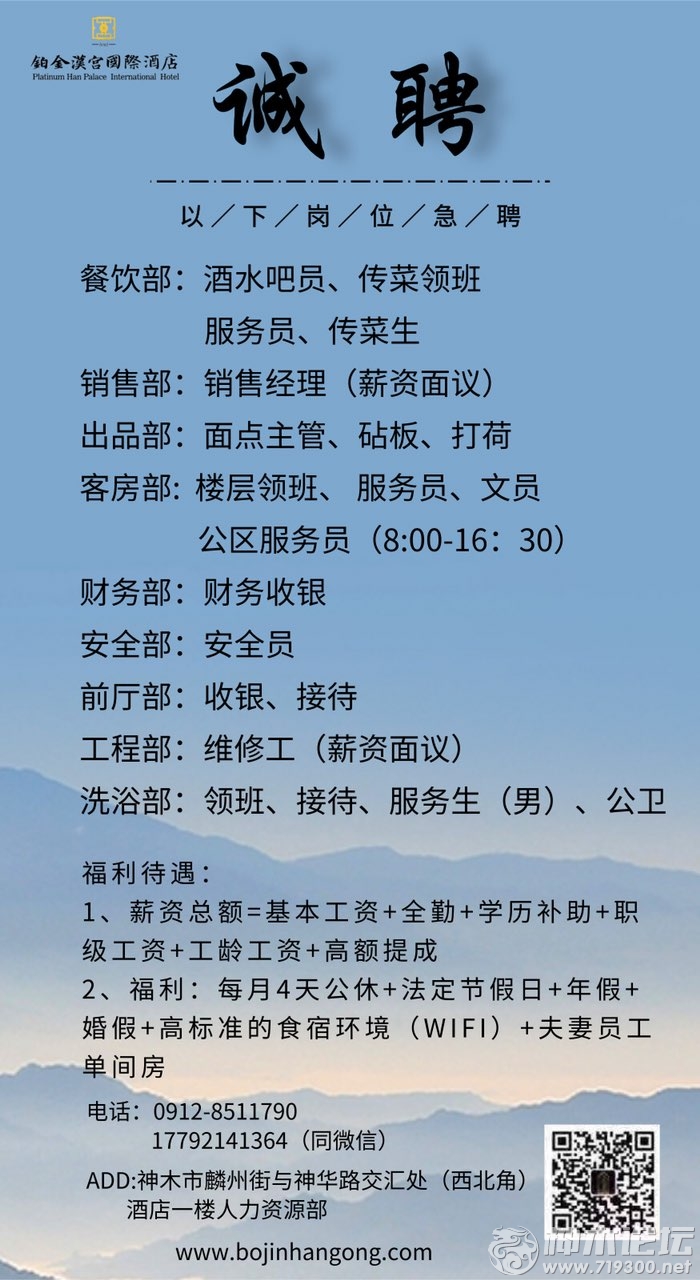 铂金漢宫國際酒店
Platinum Han Palace International Hotel

诚 聘

以／下／岗／位／急／聘

餐饮部：酒水吧员、传菜领班
服务员、传菜生
销售部：销售经理（薪资面议）
出品部：面点主管、砧板、打荷
客房部：楼层领班、服务员、文员
公区服务员（8:00-16：30）
财务部：财务收银
安全部：安全员
前厅部：收银、接待
工程部：维修工（薪资面议）
洗浴部：领班、接待、服务生（男）、公卫

福利待遇：
1、薪资总额=基本工资+全勤+学历补助+职级工资+工龄工资+高额提成
2、福利：每月4天公休+法定节假日+年假+婚假+高标准的食宿环境（WIFI）+夫妻员工单间房

电话：0912-8511790
17792141364（同微信）
ADD:神木市麟州街与神华路交汇处（西北角）
酒店一楼人力资源部

www.bojinhangong.com

神木论坛
www.719300.net